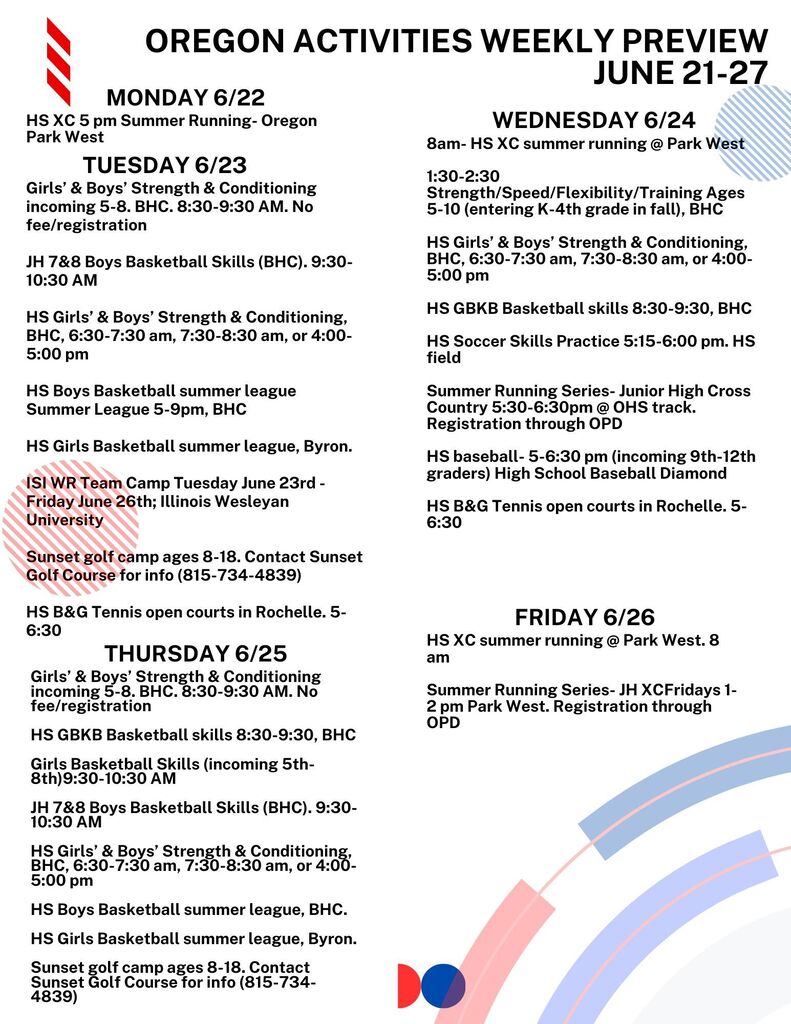 OREGON ACTIVITIES WEEKLY PREVIEW
JUNE 21-27

MONDAY 6/22

HS XC 5 pm Summer Running- Oregon Park West

TUESDAY 6/23

Girls' & Boys' Strength & Conditioning incoming 5-8. BHC. 8:30-9:30 AM. No fee/registration

JH 7&8 Boys Basketball Skills (BHC). 9:30-10:30 AM

HS Girls' & Boys' Strength & Conditioning, BHC, 6:30-7:30 am, 7:30-8:30 am, or 4:00-5:00 pm

HS Boys Basketball summer league Summer League 5-9pm, BHC

HS Girls Basketball summer league, Byron.

ISI WR Team Camp Tuesday June 23rd - Friday June 26th; Illinois Wesleyan University

Sunset golf camp ages 8-18. Contact Sunset Golf Course for info (815-734-4839)

HS B&G Tennis open courts in Rochelle. 5-6:30

THURSDAY 6/25

Girls' & Boys' Strength & Conditioning incoming 5-8. BHC. 8:30-9:30 AM. No fee/registration

HS GBKB Basketball skills 8:30-9:30, BHC

Girls Basketball Skills (incoming 5th-8th)9:30-10:30 AM

JH 7&8 Boys Basketball Skills (BHC). 9:30-10:30 AM

HS Girls' & Boys' Strength & Conditioning, BHC, 6:30-7:30 am, 7:30-8:30 am, or 4:00-5:00 pm

HS Boys Basketball summer league, BHC.

HS Girls Basketball summer league, Byron.

Sunset golf camp ages 8-18. Contact Sunset Golf Course for info (815-734-4839)

WEDNESDAY 6/24

8am- HS XC summer running @ Park West

1:30-2:30 Strength/Speed/Flexibility/Training Ages 5-10 (entering K-4th grade in fall), BHC

HS Girls' & Boys' Strength & Conditioning, BHC, 6:30-7:30 am, 7:30-8:30 am, or 4:00-5:00 pm

HS GBKB Basketball skills 8:30-9:30, BHC

HS Soccer Skills Practice 5:15-6:00 pm. HS field

Summer Running Series- Junior High Cross Country 5:30-6:30pm @ OHS track. Registration through OPD

HS baseball- 5-6:30 pm (incoming 9th-12th graders) High School Baseball Diamond

HS B&G Tennis open courts in Rochelle. 5-6:30

FRIDAY 6/26

HS XC summer running @ Park West. 8 am

Summer Running Series- JH XCFridays 1-2 pm Park West. Registration through OPD